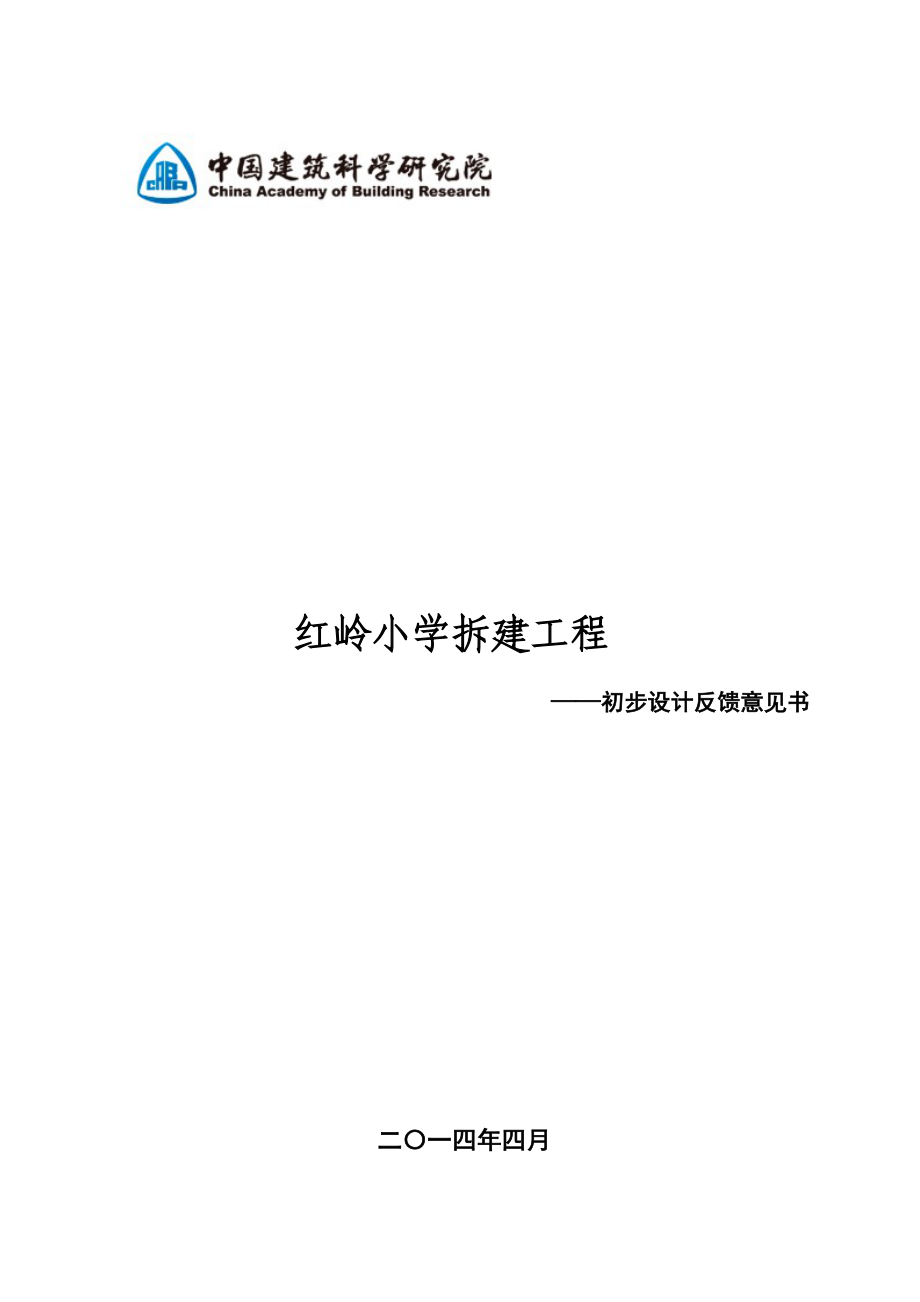 CABR

中国建筑科学研究院
China Academy of Building Research

红岭小学拆建工程

——初步设计反馈意见书

二〇一四年四月